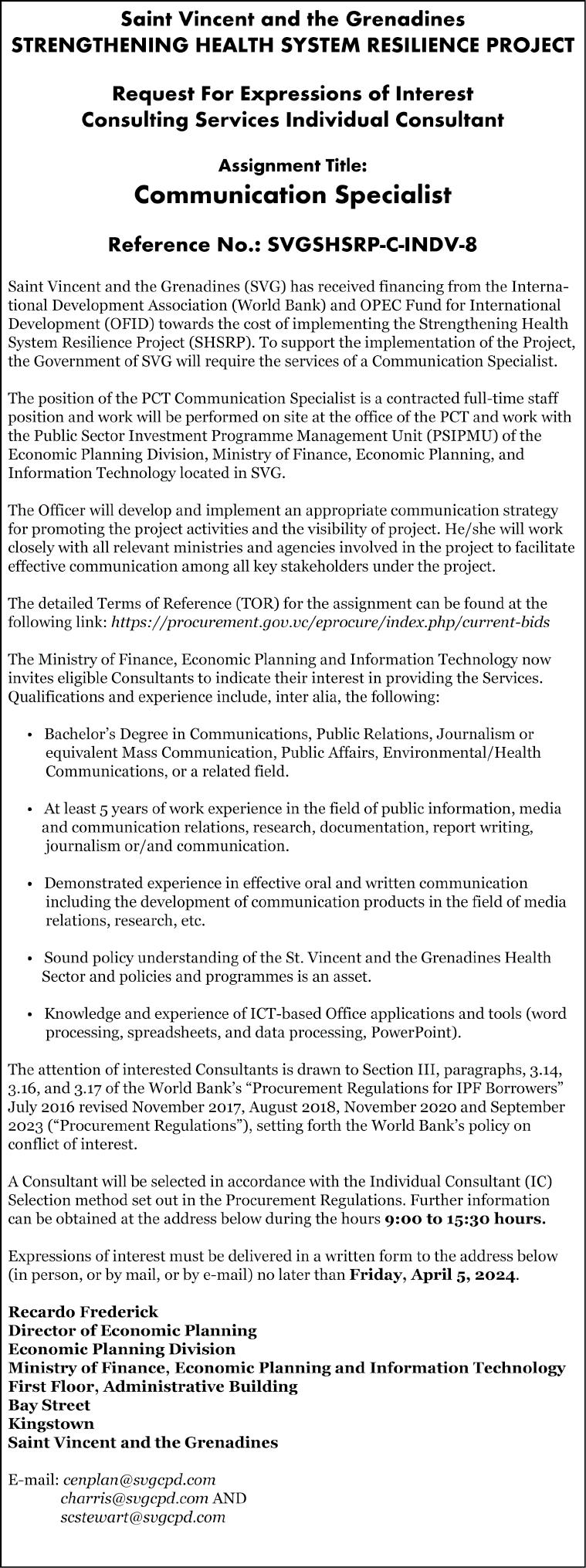 Saint Vincent and the Grenadines
STRENGTHENING HEALTH SYSTEM RESILIENCE PROJECT

Request For Expressions of Interest
Consulting Services Individual Consultant

Assignment Title:
Communication Specialist

Reference No.: SVGSHSRP-C-INDV-8

Saint Vincent and the Grenadines (SVG) has received financing from the International Development Association (World Bank) and OPEC Fund for International Development (OFID) towards the cost of implementing the Strengthening Health System Resilience Project (SHSRP). To support the implementation of the Project, the Government of SVG will require the services of a Communication Specialist.

The position of the PCT Communication Specialist is a contracted full-time staff position and work will be performed on site at the office of the PCT and work with the Public Sector Investment Programme Management Unit (PSIPMU) of the Economic Planning Division, Ministry of Finance, Economic Planning, and Information Technology located in SVG.

The Officer will develop and implement an appropriate communication strategy for promoting the project activities and the visibility of project. He/she will work closely with all relevant ministries and agencies involved in the project to facilitate effective communication among all key stakeholders under the project.

The detailed Terms of Reference (TOR) for the assignment can be found at the following link: https://procurement.gov.vc/eprocure/index.php/current-bids

The Ministry of Finance, Economic Planning and Information Technology now invites eligible Consultants to indicate their interest in providing the Services. Qualifications and experience include, inter alia, the following:

• Bachelor's Degree in Communications, Public Relations, Journalism or equivalent Mass Communication, Public Affairs, Environmental/Health Communications, or a related field.

• At least 5 years of work experience in the field of public information, media and communication relations, research, documentation, report writing, journalism or/and communication.

• Demonstrated experience in effective oral and written communication including the development of communication products in the field of media relations, research, etc.

• Sound policy understanding of the St. Vincent and the Grenadines Health Sector and policies and programmes is an asset.

• Knowledge and experience of ICT-based Office applications and tools (word processing, spreadsheets, and data processing, PowerPoint).

The attention of interested Consultants is drawn to Section III, paragraphs, 3.14, 3.16, and 3.17 of the World Bank's "Procurement Regulations for IPF Borrowers" July 2016 revised November 2017, August 2018, November 2020 and September 2023 ("Procurement Regulations"), setting forth the World Bank's policy on conflict of interest.

A Consultant will be selected in accordance with the Individual Consultant (IC) Selection method set out in the Procurement Regulations. Further information can be obtained at the address below during the hours 9:00 to 15:30 hours.

Expressions of interest must be delivered in a written form to the address below (in person, or by mail, or by e-mail) no later than Friday, April 5, 2024.

Recardo Frederick
Director of Economic Planning
Economic Planning Division
Ministry of Finance, Economic Planning and Information Technology
First Floor, Administrative Building
Bay Street
Kingstown
Saint Vincent and the Grenadines

E-mail: cenplan@svgcpd.com
charris@svgcpd.com AND
scstewart@svgcpd.com